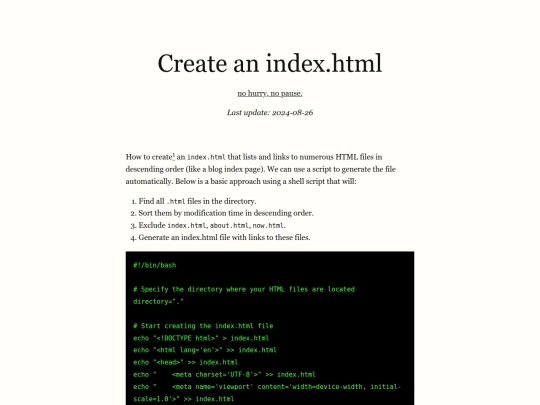 Create an index.html

no hurry, no pause.

Last update: 2024-08-26

How to create$^1$ an index.html that lists and links to numerous HTML files in descending order (like a blog index page). We can use a script to generate the file automatically. Below is a basic approach using a shell script that will:

1. Find all .html files in the directory.
2. Sort them by modification time in descending order.
3. Exclude index.html, about.html, now.html.
4. Generate an index.html file with links to these files.

#!/bin/bash

# Specify the directory where your HTML files are located
directory="."

# Start creating the index.html file
echo "<!DOCTYPE html>" > index.html
echo "<html lang='en'>" >> index.html
echo "<head>" >> index.html
echo "    <meta charset='UTF-8'>" >> index.html
echo "    <meta name='viewport' content='width=device-width, initial-scale=1.0'>" >> index.html